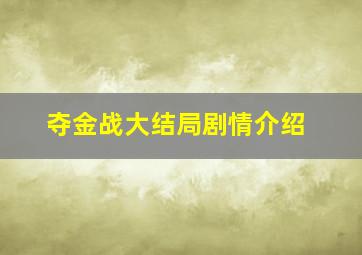 夺金战大结局剧情介绍